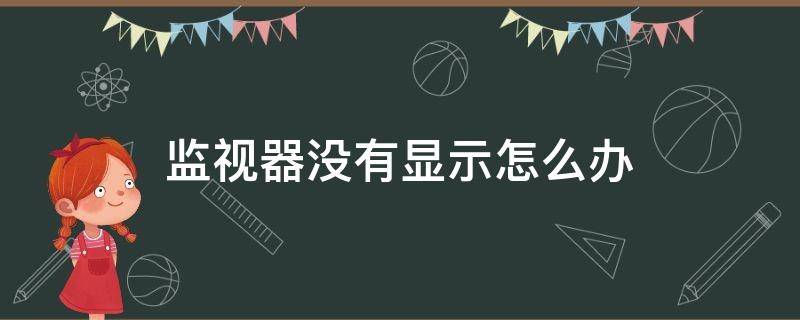 监视器没有显示怎么办